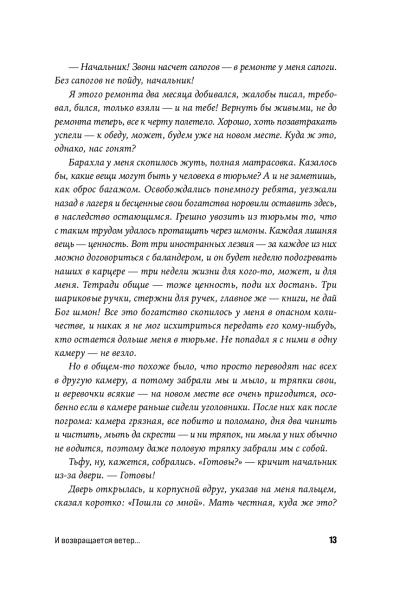 — Начальник! Звони насчет сапогов — в ремонте у меня сапоги. Без сапогов не пойду, начальник!

Я этого ремонта два месяца добивался, жалобы писал, требовал, бился, только взяли — и на тебе! Вернуть бы живыми, не до ремонта теперь, все к черту полетело. Хорошо, хоть позавтракать успели — к обеду, может, будем уже на новом месте. Куда ж это, однако, нас гонят?

Барахла у меня скопилось жуть, полная матрасовка. Казалось бы, какие вещи могут быть у человека в тюрьме? А и не заметишь, как оброс багажом. Освобождались понемногу ребята, уезжали назад в лагеря и бесценные свои богатства норовили оставить здесь, в наследство остающимся. Грешно увозить из тюрьмы то, что с таким трудом удалось протащить через шмоны. Каждая лишняя вещь — ценность. Вот три иностранных лезвия — за каждое из них можно договориться с баландером, и он будет неделю подогревать наших в карцере — три недели жизни для кого-то, может, и для меня. Тетради общие — тоже ценность, поди их достань. Три шариковые ручки, стержни для ручек, главное же — книги, не дай Бог шмон! Все это богатство скопилось у меня в опасном количестве, и никак я не мог исхитриться передать его кому-нибудь, кто остается дольше меня в тюрьме. Не попадал я с ними в одну камеру — не везло.

Но в общем-то похоже было, что просто переводят нас всех в другую камеру, а потому забрали мы и мыло, и тряпки свои, и веревочки всякие — на новом месте все очень пригодится, особенно если в камере раньше сидели уголовники. После них как после погрома: камера грязная, все побито и поломано, дня два чинить и чистить, мыть да скрести — и ни тряпок, ни мыла у них обычно не водится, поэтому даже половую тряпку забрали мы с собой.

Тьфу, ну, кажется, собрались. «Готовы?» — кричит начальник из-за двери. — Готовы!

Дверь открылась, и корпусной вдруг, указав на меня пальцем, сказал коротко: «Пошли со мной». Мать честная, куда же это?

И возвращается ветер...

13